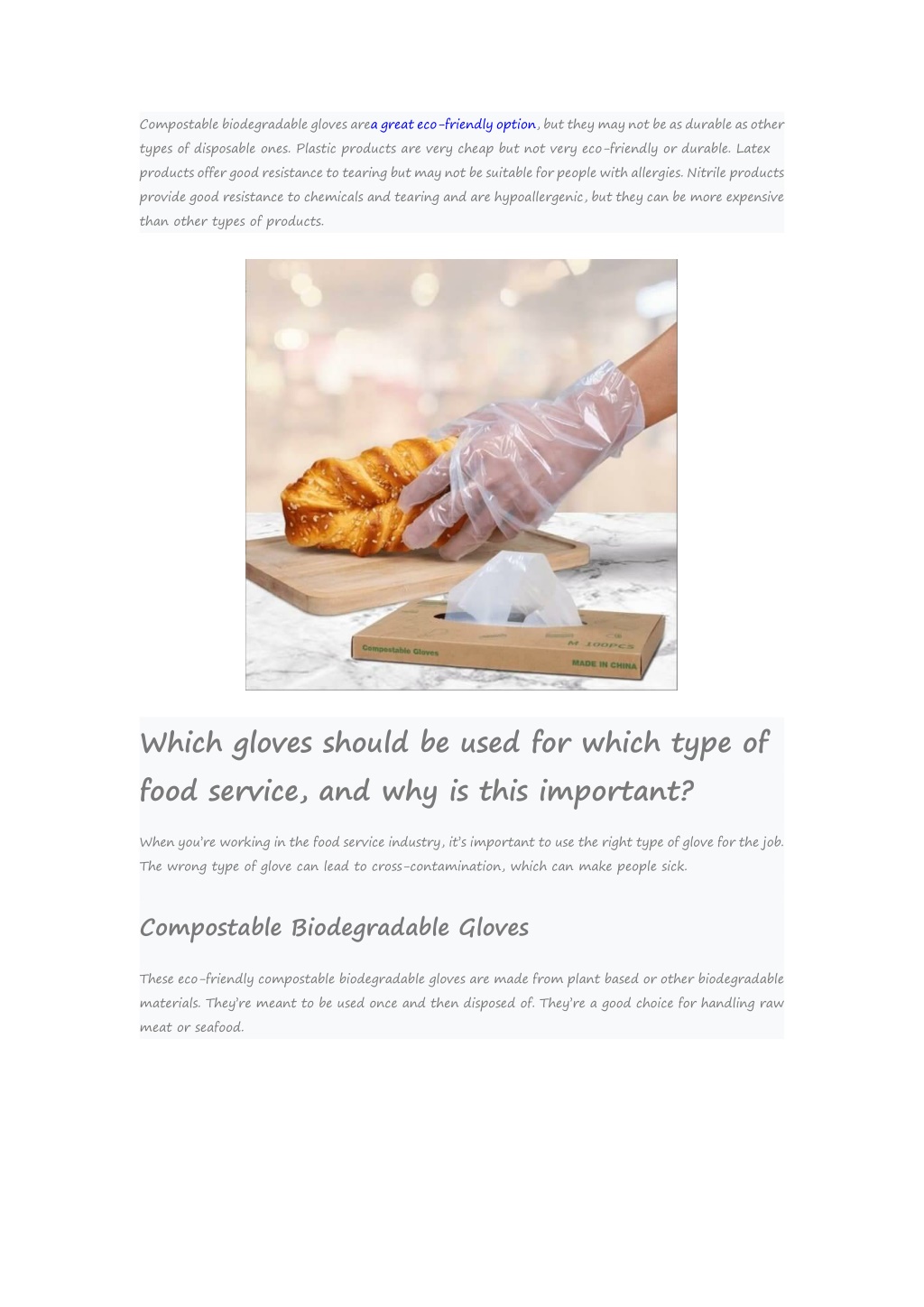 Compostable biodegradable gloves area great eco-friendly option, but they may not be as durable as other types of disposable ones. Plastic products are very cheap but not very eco-friendly or durable. Latex products offer good resistance to tearing but may not be suitable for people with allergies. Nitrile products provide good resistance to chemicals and tearing and are hypoallergenic, but they can be more expensive than other types of products.

Compostable Gloves

M 100PCS

MADE IN CHINA

Which gloves should be used for which type of food service, and why is this important?

When you're working in the food service industry, it's important to use the right type of glove for the job. The wrong type of glove can lead to cross-contamination, which can make people sick.

Compostable Biodegradable Gloves

These eco-friendly compostable biodegradable gloves are made from plant based or other biodegradable materials. They're meant to be used once and then disposed of. They're a good choice for handling raw meat or seafood.